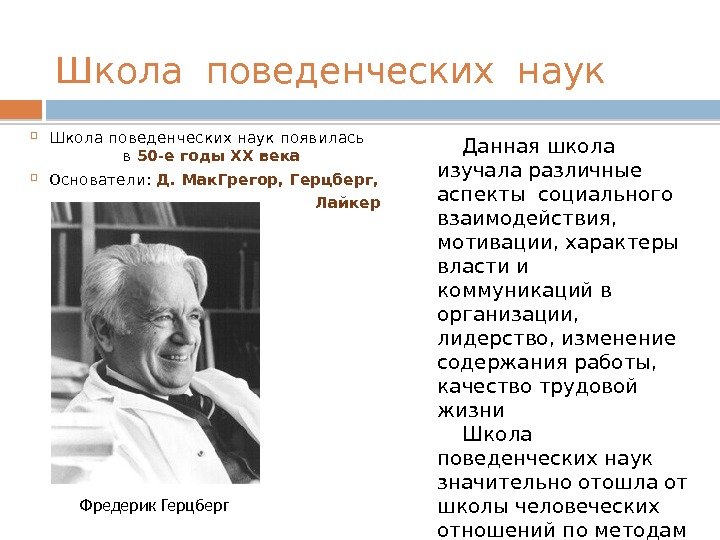 Школа поведенческих наук

• Школа поведенческих наук появилась в 50-е годы XX века

• Основатели: Д. МакГрегор, Герцберг, Лайкер

Фредерик Герцберг

Данная школа изучала различные аспекты социального взаимодействия, мотивации, характеры власти и коммуникаций в организации, лидерство, изменение содержания работы, качество трудовой жизни

Школа поведенческих наук значительно отошла от школы человеческих отношений по методам